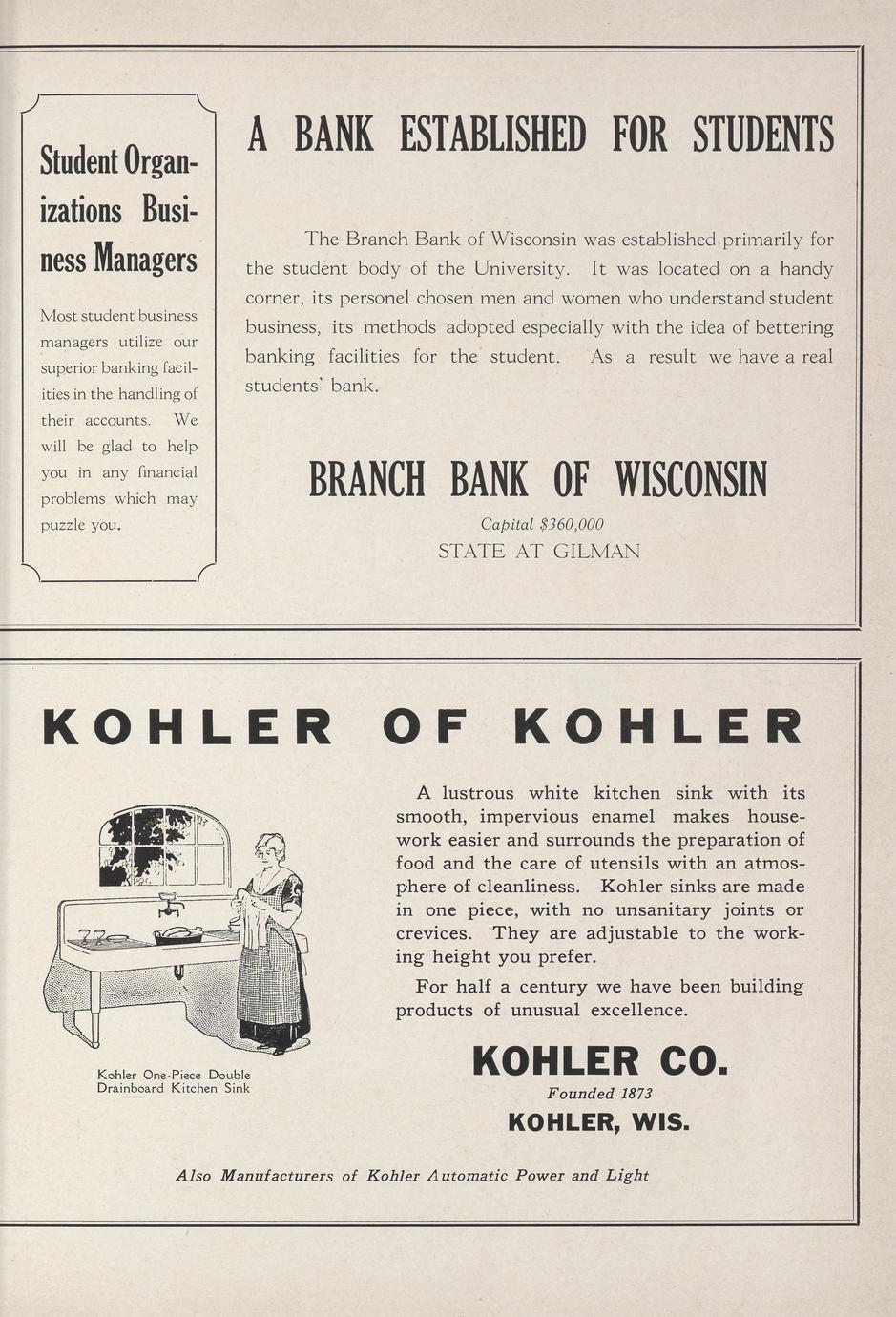 Student Organizations Business Managers

Most student business managers utilize our superior banking facilities in the handling of their accounts. We will be glad to help you in any financial problems which may puzzle you.

A BANK ESTABLISHED FOR STUDENTS

The Branch Bank of Wisconsin was established primarily for the student body of the University. It was located on a handy corner, its personel chosen men and women who understand student business, its methods adopted especially with the idea of bettering banking facilities for the student. As a result we have a real students' bank.

BRANCH BANK OF WISCONSIN

Capital $360,000

STATE AT GILMAN

KOHLER OF KOHLER

Kohler One-Piece Double Drainboard Kitchen Sink

A lustrous white kitchen sink with its smooth, impervious enamel makes housework easier and surrounds the preparation of food and the care of utensils with an atmosphere of cleanliness. Kohler sinks are made in one piece, with no unsanitary joints or crevices. They are adjustable to the working height you prefer.

For half a century we have been building products of unusual excellence.

KOHLER CO.

Founded 1873

KOHLER, WIS.

Also Manufacturers of Kohler Automatic Power and Light